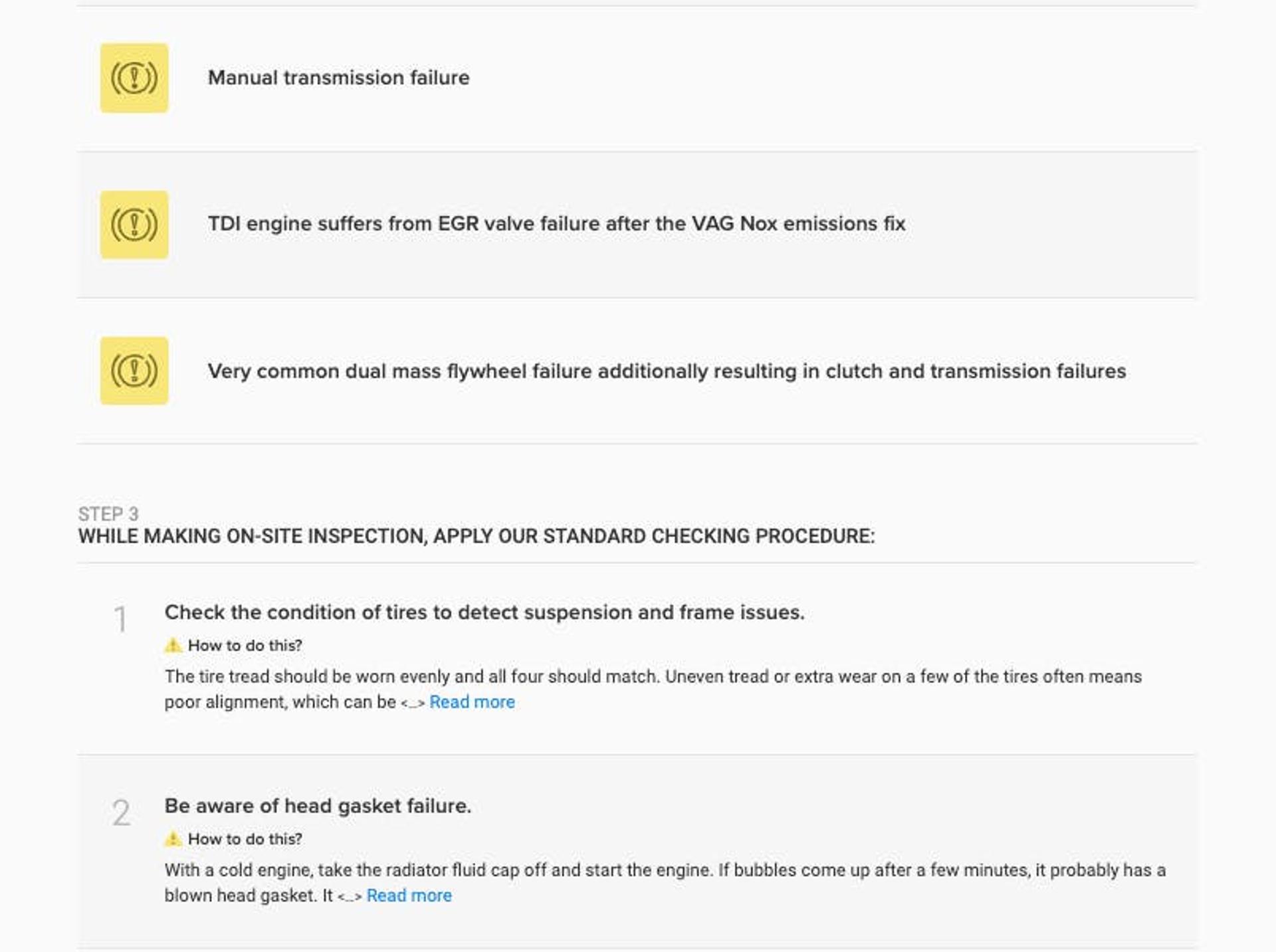 Manual transmission failure

TDI engine suffers from EGR valve failure after the VAG Nox emissions fix

Very common dual mass flywheel failure additionally resulting in clutch and transmission failures

STEP 3
WHILE MAKING ON-SITE INSPECTION, APPLY OUR STANDARD CHECKING PROCEDURE:

1 Check the condition of tires to detect suspension and frame issues.

How to do this?

The tire tread should be worn evenly and all four should match. Uneven tread or extra wear on a few of the tires often means poor alignment, which can be <...> Read more

2 Be aware of head gasket failure.

How to do this?

With a cold engine, take the radiator fluid cap off and start the engine. If bubbles come up after a few minutes, it probably has a blown head gasket. It <...> Read more